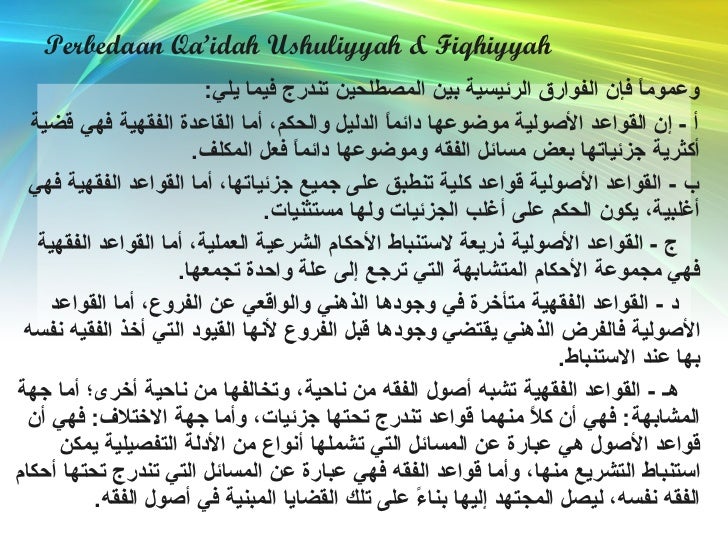 Perbedaan Qa'idah Ushuliyyah & Fiqhiyyah

وعموماً فإن الفوارق الرئيسية بين المصطلحين تندرج فيما يلي:

أ - إن القواعد الأصولية موضوعها دائماً الدليل والحكم، أما القاعدة الفقهية فهي قضية أكثرية جزئياتها بعض مسائل الفقه وموضوعها دائماً فعل المكلف.

ب - القواعد الأصولية قواعد كلية تنطبق على جميع جزئياتها، أما القواعد الفقهية فهي أغلبية، يكون الحكم على أغلب الجزئيات ولها مستثنيات.

ج - القواعد الأصولية ذريعة لاستنباط الأحكام الشرعية العملية، أما القواعد الفقهية فهي مجموعة الأحكام المتشابهة التي ترجع إلى علة واحدة تجمعها.

د - القواعد الفقهية متأخرة في وجودها الذهني والواقعي عن الفروع، أما القواعد الأصولية فالفرض الذهني يقتضي وجودها قبل الفروع لأنها القيود التي أخذ الفقيه نفسه بها عند الاستنباط.

هـ - القواعد الفقهية تشبه أصول الفقه من ناحية، وتخالفها من ناحية أخرى؛ أما جهة المشابهة: فهي أن كلاً منهما قواعد تندرج تحتها جزئيات، وأما جهة الاختلاف: فهي أن قواعد الأصول هي عبارة عن المسائل التي تشملها أنواع من الأدلة التفصيلية يمكن استنباط التشريع منها، وأما قواعد الفقه فهي عبارة عن المسائل التي تندرج تحتها أحكام الفقه نفسه، ليصل المجتهد إليها بناءً على تلك القضايا المبنية في أصول الفقه.